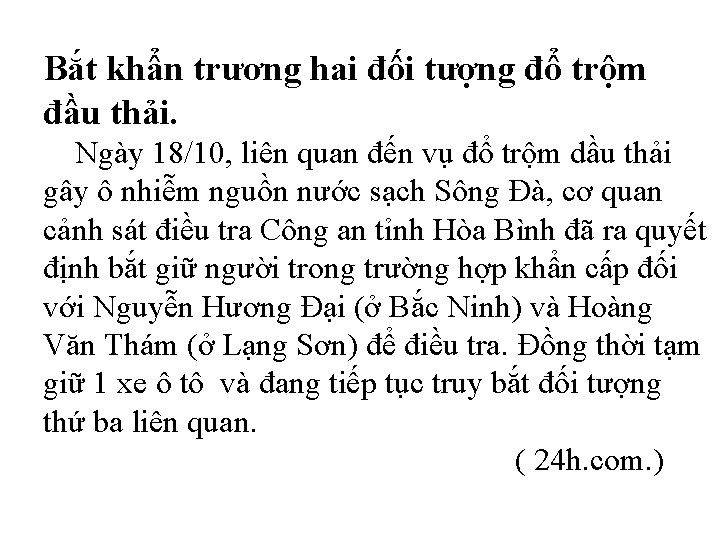 **Bắt khẩn trương hai đối tượng đổ trộm đầu thải.**

Ngày 18/10, liên quan đến vụ đổ trộm dầu thải gây ô nhiễm nguồn nước sạch Sông Đà, cơ quan cảnh sát điều tra Công an tỉnh Hòa Bình đã ra quyết định bắt giữ người trong trường hợp khẩn cấp đối với Nguyễn Hương Đại (ở Bắc Ninh) và Hoàng Văn Thám (ở Lạng Sơn) để điều tra. Đồng thời tạm giữ 1 xe ô tô  và đang tiếp tục truy bắt đối tượng thứ ba liên quan.

( 24h.com.)